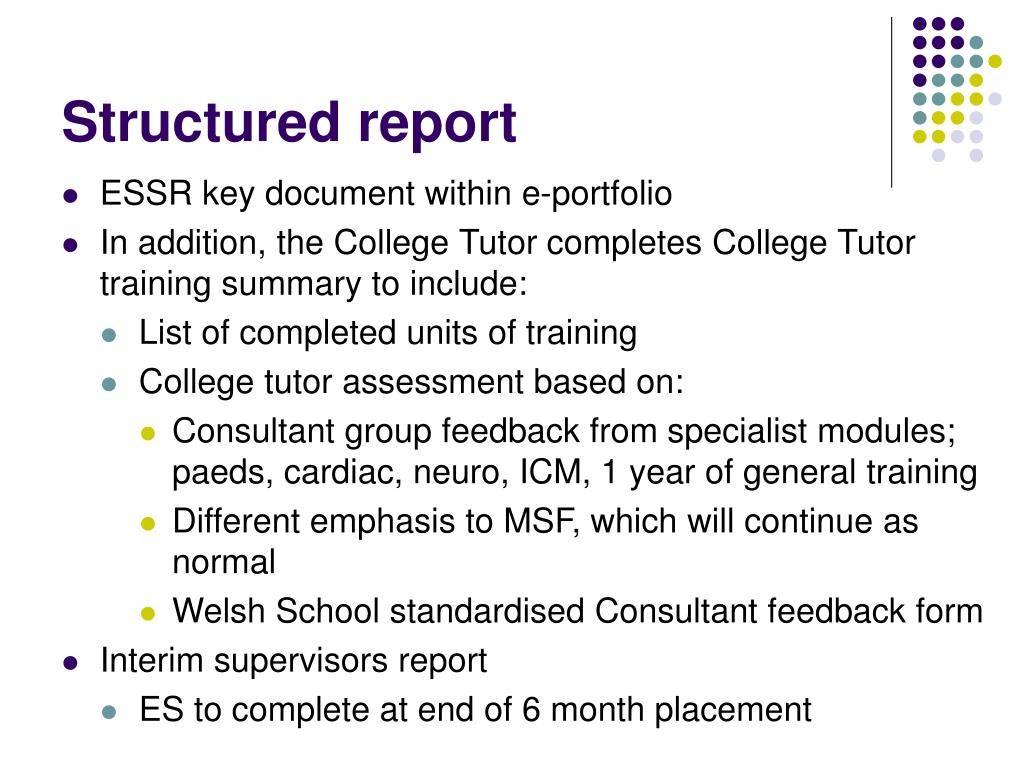 Structured report

- ESSR key document within e-portfolio
- In addition, the College Tutor completes College Tutor training summary to include:
  - List of completed units of training
  - College tutor assessment based on:
    - Consultant group feedback from specialist modules; paeds, cardiac, neuro, ICM, 1 year of general training
    - Different emphasis to MSF, which will continue as normal
    - Welsh School standardised Consultant feedback form
- Interim supervisors report
  - ES to complete at end of 6 month placement